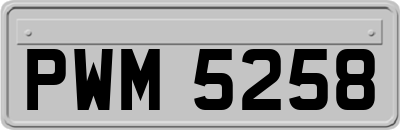 PWM 5258